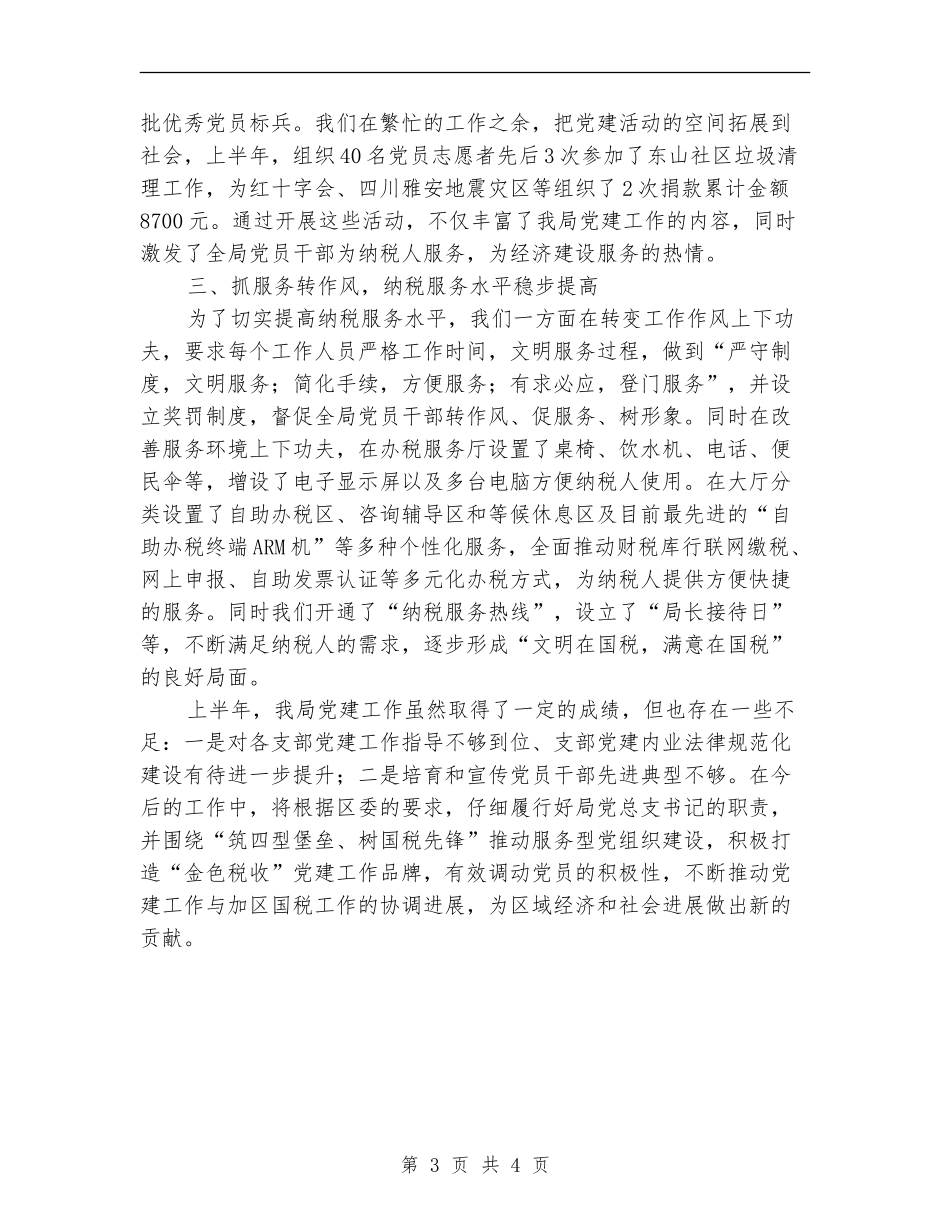 批优秀党员标兵。我们在繁忙的工作之余，把党建活动的空间拓展到社会，上半年，组织40名党员志愿者先后3次参加了东山社区垃圾清理工作，为红十字会、四川雅安地震灾区等组织了2次捐款累计金额8700元。通过开展这些活动，不仅丰富了我局党建工作的内容，同时激发了全局党员干部为纳税人服务，为经济建设服务的热情。

三、抓服务转作风，纳税服务水平稳步提高

为了切实提高纳税服务水平，我们一方面在转变工作作风上下功夫，要求每个工作人员严格工作时间，文明服务过程，做到“严守制度，文明服务；简化手续，方便服务；有求必应，登门服务”，并设立奖罚制度，督促全局党员干部转作风、促服务、树形象。同时在改善服务环境上下功夫，在办税服务厅设置了桌椅、饮水机、电话、便民伞等，增设了电子显示屏以及多台电脑方便纳税人使用。在大厅分类设置了自助办税区、咨询辅导区和等候休息区及目前最先进的“自助办税终端ARM机”等多种个性化服务，全面推动财税库行联网缴税、网上申报、自助发票认证等多元化办税方式，为纳税人提供方便快捷的服务。同时我们开通了“纳税服务热线”，设立了“局长接待日”等，不断满足纳税人的需求，逐步形成“文明在国税，满意在国税”的良好局面。

上半年，我局党建工作虽然取得了一定的成绩，但也存在一些不足：一是对各支部党建工作指导不够到位、支部党建内业法律规范化建设有待进一步提升；二是培育和宣传党员干部先进典型不够。在今后的工作中，将根据区委的要求，仔细履行好局党总支书记的职责，并围绕“筑四型堡垒、树国税先锋”推动服务型党组织建设，积极打造“金色税收”党建工作品牌，有效调动党员的积极性，不断推动党建工作与加区国税工作的协调进展，为区域经济和社会进展做出新的贡献。

第 3 页 共 4 页